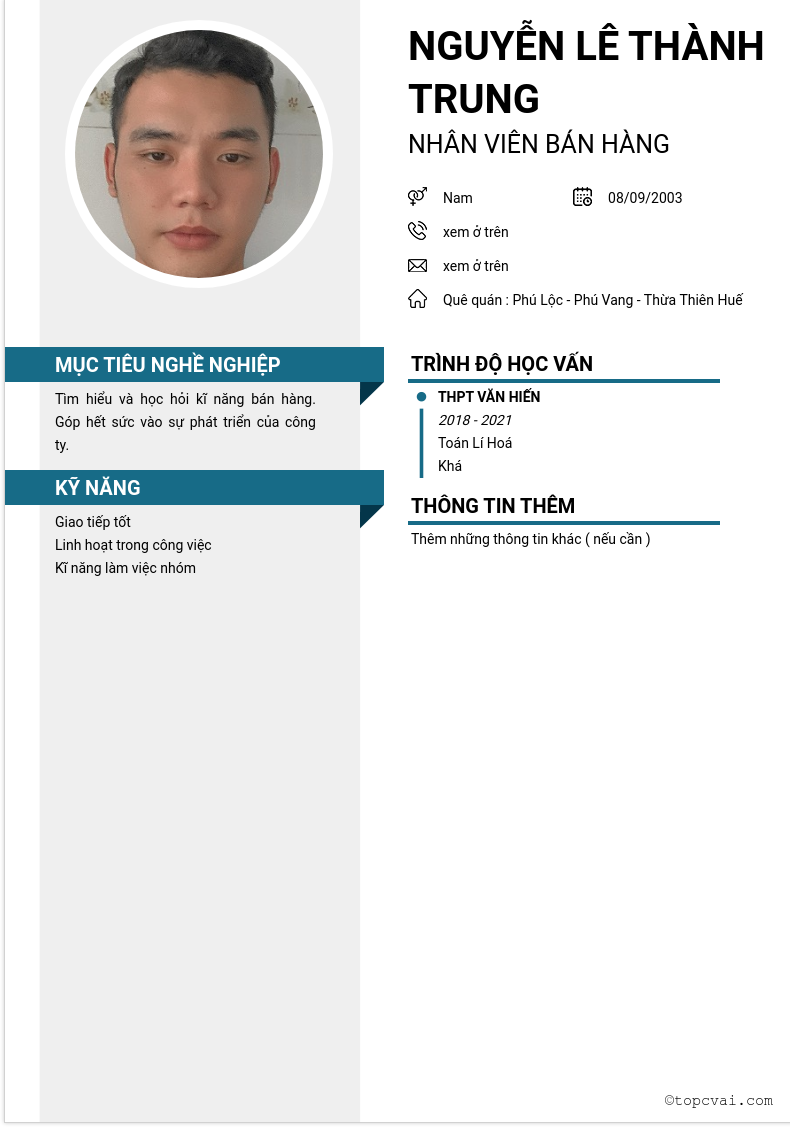 NGUYỄN LÊ THÀNH TRUNG

NHÂN VIÊN BÁN HÀNG

Nam

08/09/2003

xem ở trên

xem ở trên

Quê quán : Phú Lộc - Phú Vang - Thừa Thiên Huế

MỤC TIÊU NGHỀ NGHIỆP

Tìm hiểu và học hỏi kĩ năng bán hàng. Góp hết sức vào sự phát triển của công ty.

KỸ NĂNG

Giao tiếp tốt
Linh hoạt trong công việc
Kĩ năng làm việc nhóm

TRÌNH ĐỘ HỌC VẤN

THPT VĂN HIẾN
2018 - 2021
Toán Lí Hoá
Khá

THÔNG TIN THÊM

Thêm những thông tin khác ( nếu cần )

©topcvai.com